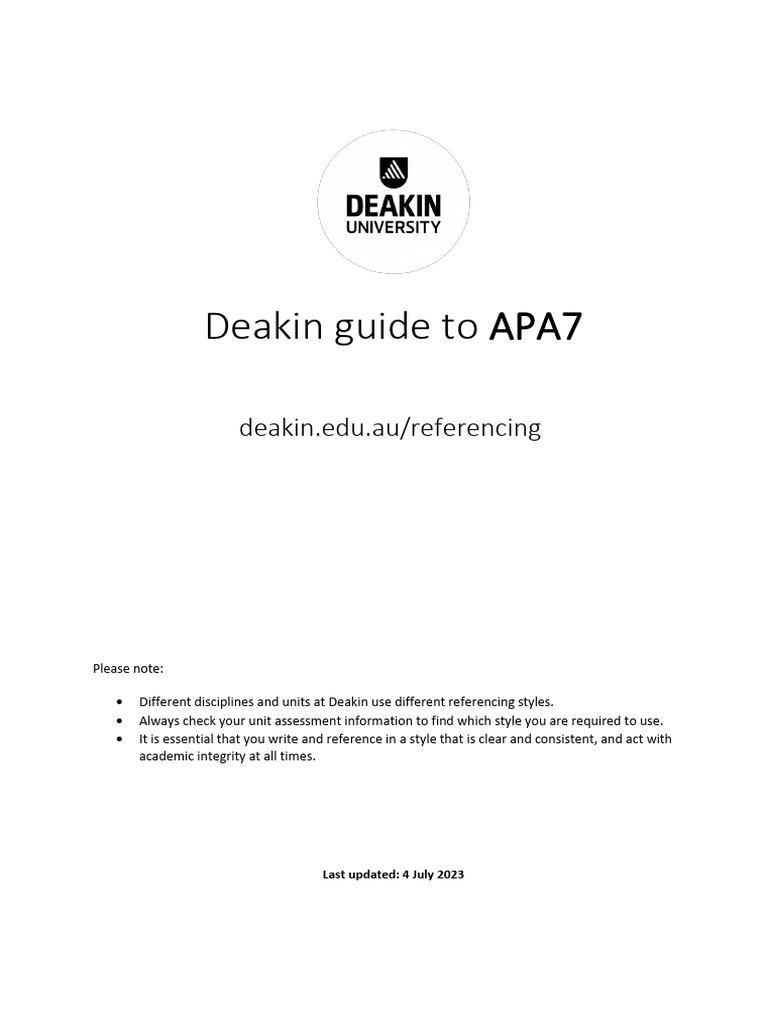 DEAKIN
UNIVERSITY

Deakin guide to APA7

deakin.edu.au/referencing

Please note:

• Different disciplines and units at Deakin use different referencing styles.
• Always check your unit assessment information to find which style you are required to use.
• It is essential that you write and reference in a style that is clear and consistent, and act with academic integrity at all times.

Last updated: 4 July 2023